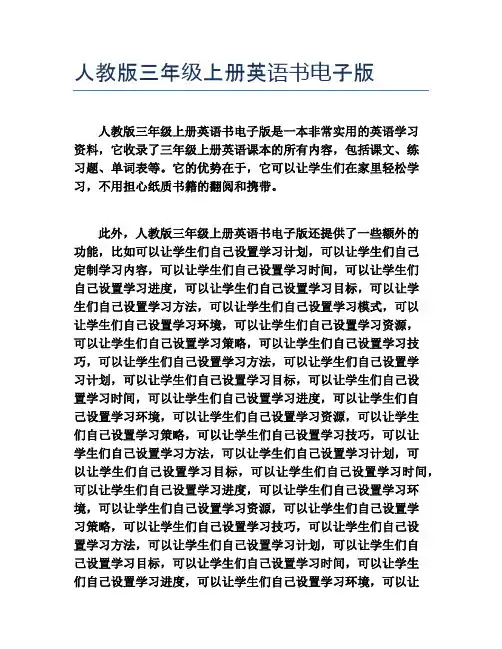 人教版三年级上册英语书电子版

人教版三年级上册英语书电子版是一本非常实用的英语学习资料，它收录了三年级上册英语课本的所有内容，包括课文、练习题、单词表等。它的优势在于，它可以让学生们在家里轻松学习，不用担心纸质书籍的翻阅和携带。

此外，人教版三年级上册英语书电子版还提供了一些额外的功能，比如可以让学生们自己设置学习计划，可以让学生们自己定制学习内容，可以让学生们自己设置学习时间，可以让学生们自己设置学习进度，可以让学生们自己设置学习目标，可以让学生们自己设置学习方法，可以让学生们自己设置学习模式，可以让学生们自己设置学习环境，可以让学生们自己设置学习资源，可以让学生们自己设置学习策略，可以让学生们自己设置学习技巧，可以让学生们自己设置学习方法，可以让学生们自己设置学习计划，可以让学生们自己设置学习目标，可以让学生们自己设置学习时间，可以让学生们自己设置学习进度，可以让学生们自己设置学习环境，可以让学生们自己设置学习资源，可以让学生们自己设置学习策略，可以让学生们自己设置学习技巧，可以让学生们自己设置学习方法，可以让学生们自己设置学习计划，可以让学生们自己设置学习目标，可以让学生们自己设置学习时间，可以让学生们自己设置学习进度，可以让学生们自己设置学习环境，可以让学生们自己设置学习资源，可以让学生们自己设置学习策略，可以让学生们自己设置学习技巧，可以让学生们自己设置学习方法，可以让学生们自己设置学习计划，可以让学生们自己设置学习目标，可以让学生们自己设置学习时间，可以让学生们自己设置学习进度，可以让学生们自己设置学习环境，可以让